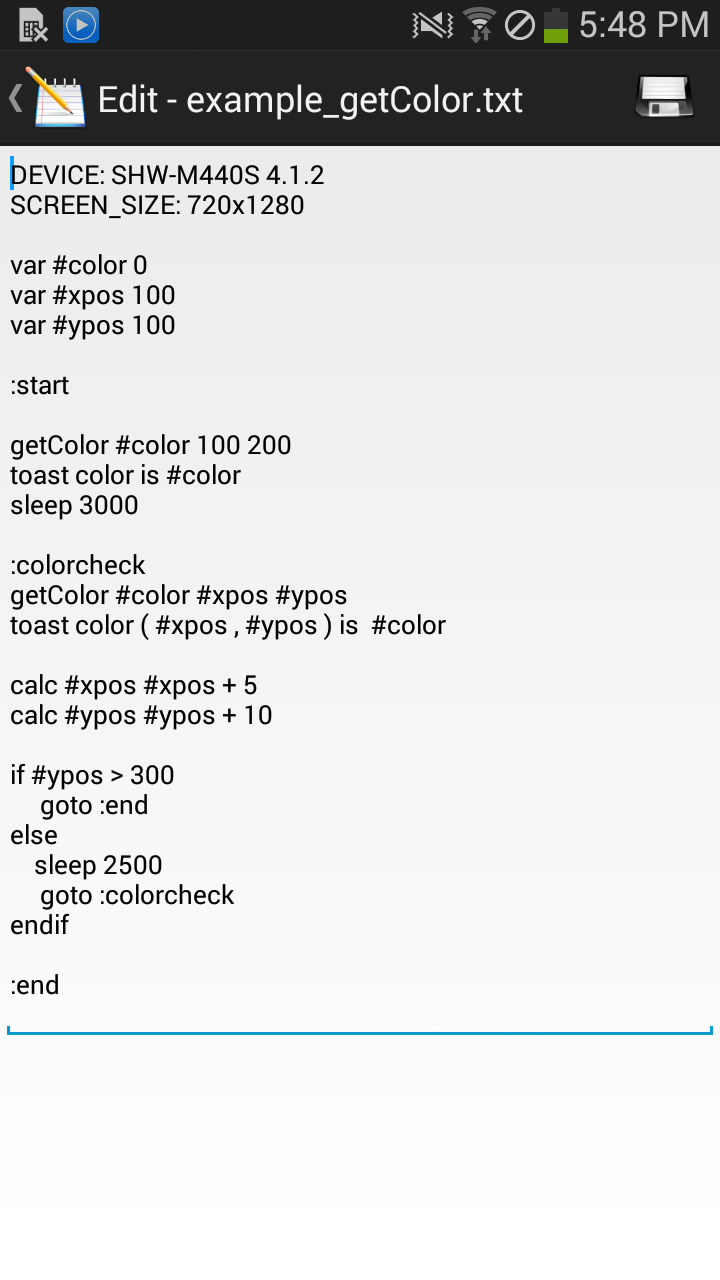 5:48 PM

Edit - example_getColor.txt

DEVICE: SHW-M440S 4.1.2
SCREEN_SIZE: 720x1280

var #color 0
var #xpos 100
var #ypos 100

:start

getColor #color 100 200
toast color is #color
sleep 3000

:colorcheck
getColor #color #xpos #ypos
toast color ( #xpos , #ypos ) is #color

calc #xpos #xpos + 5
calc #ypos #ypos + 10

if #ypos > 300
goto :end
else
sleep 2500
goto :colorcheck
endif

:end